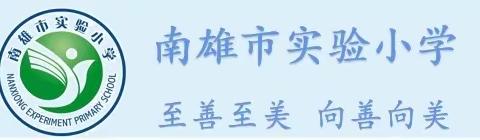 南雄市实验小学
NANXIONG EXPERIMENT PRIMARY SCHOOL

南雄市实验小学

至善至美 向善向美